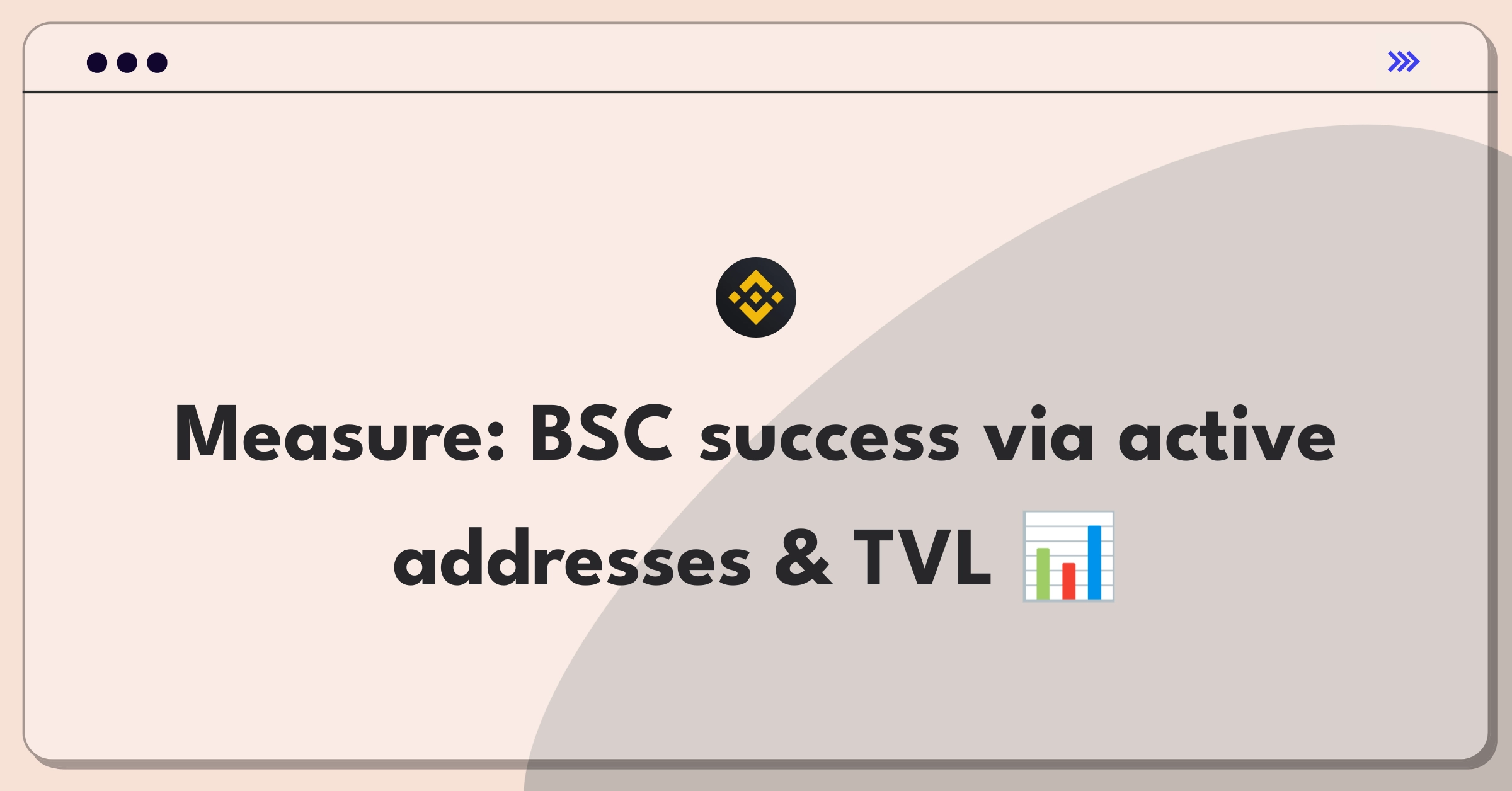 Measure: BSC success via active addresses & TVL 📊